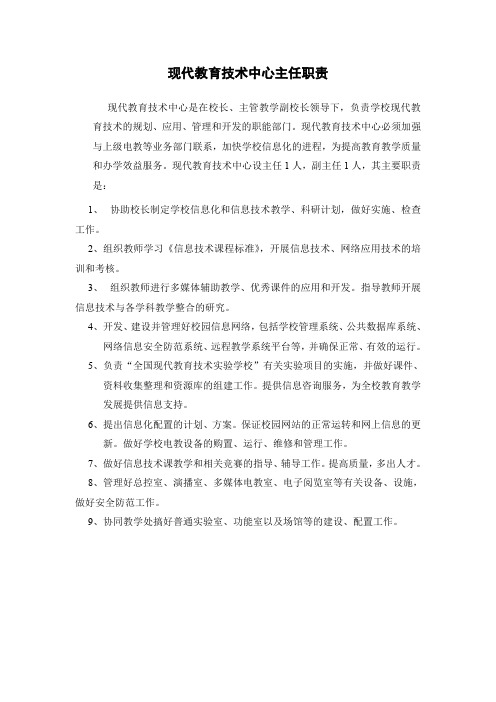 现代教育技术中心主任职责

现代教育技术中心是在校长、主管教学副校长领导下，负责学校现代教育技术的规划、应用、管理和开发的职能部门。现代教育技术中心必须加强与上级电教等业务部门联系，加快学校信息化的进程，为提高教育教学质量和办学效益服务。现代教育技术中心设主任 1 人，副主任 1 人，其主要职责是：

1、 协助校长制定学校信息化和信息技术教学、科研计划，做好实施、检查工作。

2、组织教师学习《信息技术课程标准》，开展信息技术、网络应用技术的培训和考核。

3、 组织教师进行多媒体辅助教学、优秀课件的应用和开发。指导教师开展信息技术与各学科教学整合的研究。

4、开发、建设并管理好校园信息网络，包括学校管理系统、公共数据库系统、网络信息安全防范系统、远程教学系统平台等，并确保正常、有效的运行。

5、负责“全国现代教育技术实验学校”有关实验项目的实施，并做好课件、资料收集整理和资源库的组建工作。提供信息咨询服务，为全校教育教学发展提供信息支持。

6、提出信息化配置的计划、方案。保证校园网站的正常运转和网上信息的更新。做好学校电教设备的购置、运行、维修和管理工作。

7、做好信息技术课教学和相关竞赛的指导、辅导工作。提高质量，多出人才。

8、管理好总控室、演播室、多媒体电教室、电子阅览室等有关设备、设施，做好安全防范工作。

9、协同教学处搞好普通实验室、功能室以及场馆等的建设、配置工作。